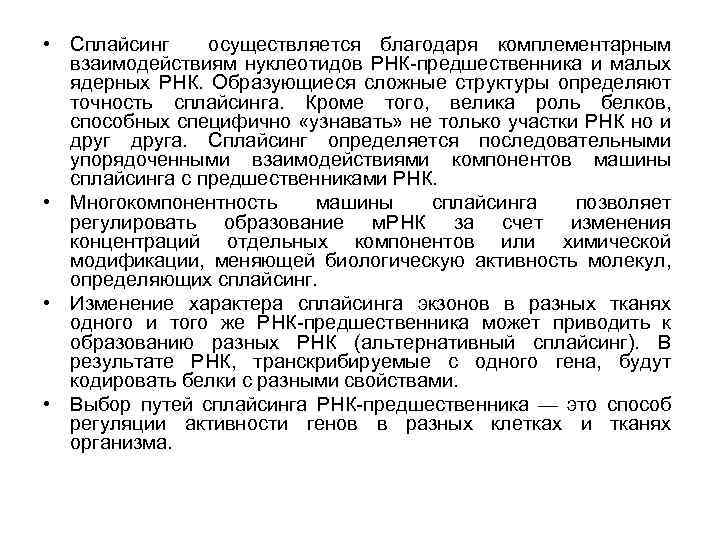 • Сплайсинг осуществляется благодаря комплементарным взаимодействиям нуклеотидов РНК-предшественника и малых ядерных РНК. Образующиеся сложные структуры определяют точность сплайсинга. Кроме того, велика роль белков, способных специфично «узнавать» не только участки РНК но и друг друга. Сплайсинг определяется последовательными упорядоченными взаимодействиями компонентов машины сплайсинга с предшественниками РНК.

• Многокомпонентность машины сплайсинга позволяет регулировать образование мРНК за счет изменения концентраций отдельных компонентов или химической модификации, меняющей биологическую активность молекул, определяющих сплайсинг.

• Изменение характера сплайсинга экзонов в разных тканях одного и того же РНК-предшественника может приводить к образованию разных РНК (альтернативный сплайсинг). В результате РНК, транскрибируемые с одного гена, будут кодировать белки с разными свойствами.

• Выбор путей сплайсинга РНК-предшественника — это способ регуляции активности генов в разных клетках и тканях организма.